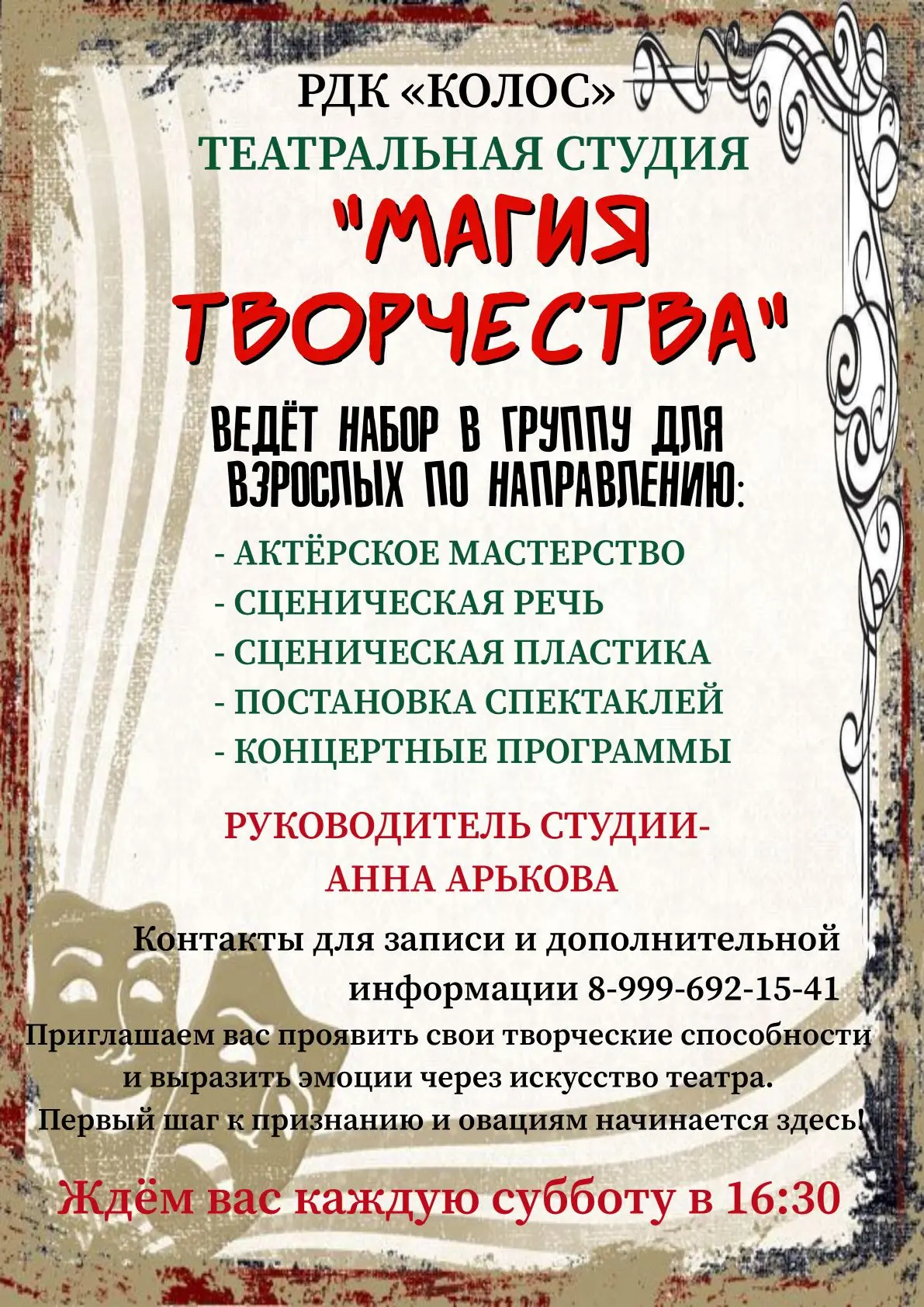 РДК «КОЛОС»
ТЕАТРАЛЬНАЯ СТУДИЯ
"МАГИЯ ТВОРЧЕСТВА"

ВЕДЁТ НАБОР В ГРУППУ ДЛЯ ВЗРОСЛЫХ ПО НАПРАВЛЕНИЮ:

- АКТЁРСКОЕ МАСТЕРСТВО
- СЦЕНИЧЕСКАЯ РЕЧЬ
- СЦЕНИЧЕСКАЯ ПЛАСТИКА
- ПОСТАНОВКА СПЕКТАКЛЕЙ
- КОНЦЕРТНЫЕ ПРОГРАММЫ

РУКОВОДИТЕЛЬ СТУДИИ-
АННА АРЬКОВА

Контакты для записи и дополнительной информации 8-999-692-15-41

Приглашаем вас проявить свои творческие способности и выразить эмоции через искусство театра.
Первый шаг к признанию и овациям начинается здесь!

Ждём вас каждую субботу в 16:30